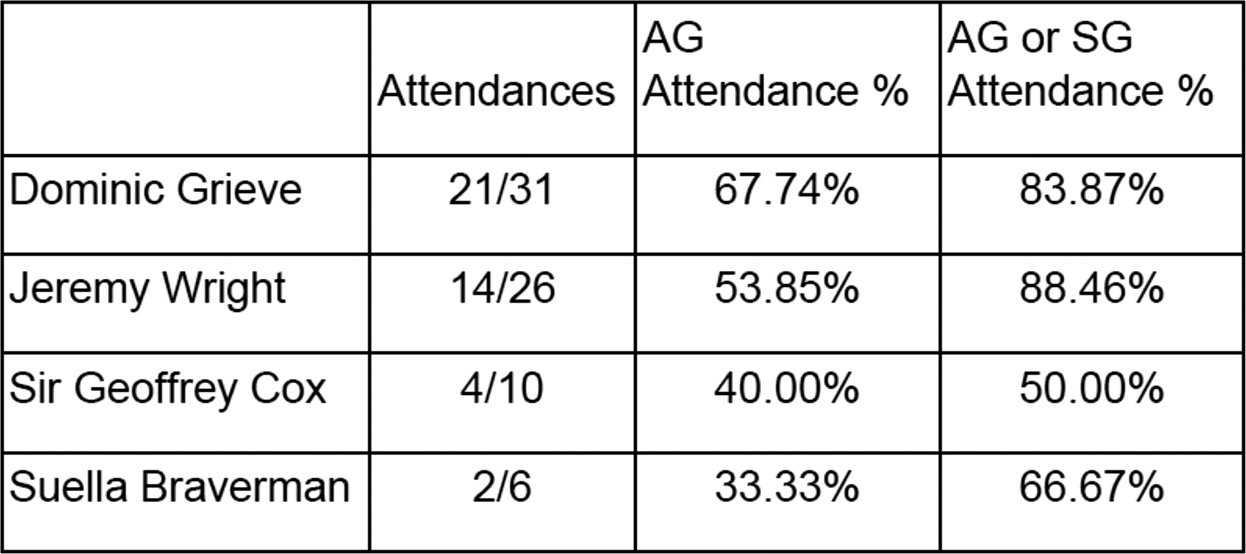 |  | Attendances | AG Attendance % | AG or SG Attendance % |
|---|---|---|---|
| Dominic Grieve | 21/31 | 67.74% | 83.87% |
| Jeremy Wright | 14/26 | 53.85% | 88.46% |
| Sir Geoffrey Cox | 4/10 | 40.00% | 50.00% |
| Suella Braverman | 2/6 | 33.33% | 66.67% |